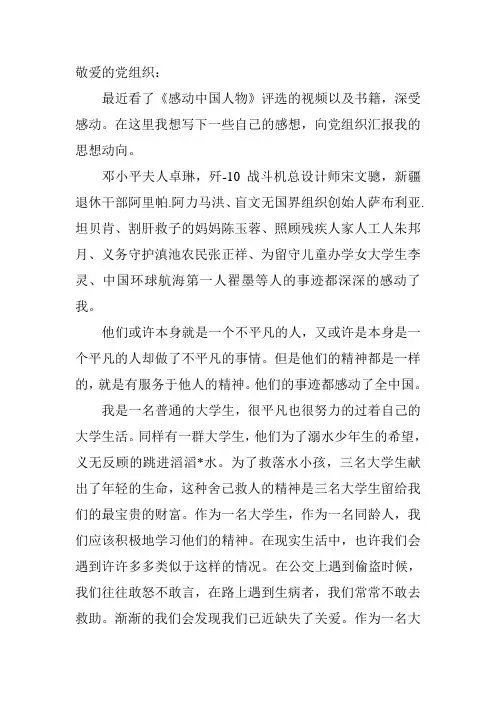 敬爱的党组织：

最近看了《感动中国人物》评选的视频以及书籍，深受感动。在这里我想写下一些自己的感想，向党组织汇报我的思想动向。

邓小平夫人卓琳，歼-10 战斗机总设计师宋文骢，新疆退休干部阿里帕.阿力马洪、盲文无国界组织创始人萨布利亚.坦贝肯、割肝救子的妈妈陈玉蓉、照顾残疾人家人工人朱邦月、义务守护滇池农民张正祥、为留守儿童办学女大学生李灵、中国环球航海第一人翟墨等人的事迹都深深的感动了我。

他们或许本身就是一个不平凡的人，又或许是本身是一个平凡的人却做了不平凡的事情。但是他们的精神都是一样的，就是有服务于他人的精神。他们的事迹都感动了全中国。

我是一名普通的大学生，很平凡也很努力的过着自己的大学生活。同样有一群大学生，他们为了溺水少年生的希望，义无反顾的跳进滔滔*水。为了救落水小孩，三名大学生献出了年轻的生命，这种舍己救人的精神是三名大学生留给我们的最宝贵的财富。作为一名大学生，作为一名同龄人，我们应该积极地学习他们的精神。在现实生活中，也许我们会遇到许许多多类似于这样的情况。在公交上遇到偷盗时候，我们往往敢怒不敢言，在路上遇到生病者，我们常常不敢去救助。渐渐的我们会发现我们已近缺失了关爱。作为一名大